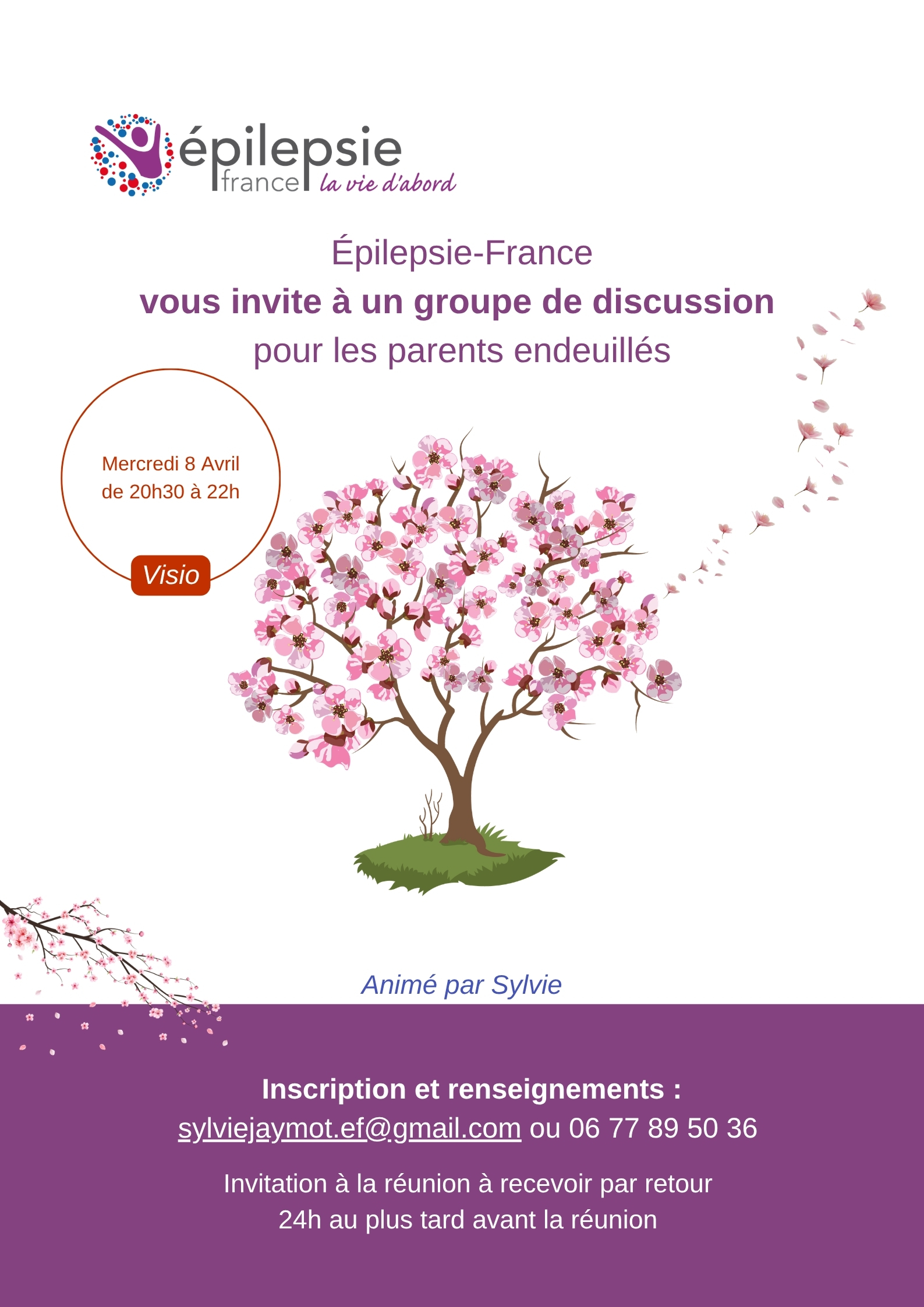 épilepsie
france la vie d'abord

Épilepsie-France
vous invite à un groupe de discussion
pour les parents endeuillés

Mercredi 8 Avril
de 20h30 à 22h

Visio

Animé par Sylvie

Inscription et renseignements :
sylviejaymot.ef@gmail.com ou 06 77 89 50 36

Invitation à la réunion à recevoir par retour
24h au plus tard avant la réunion